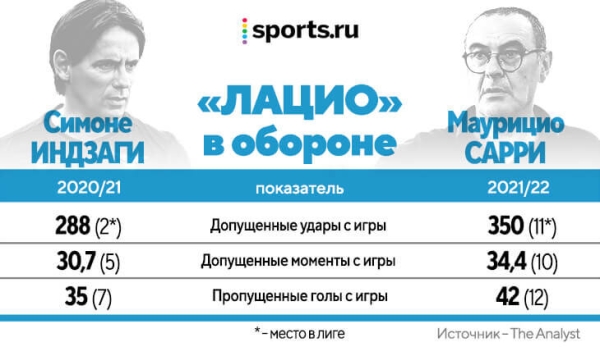 sports.ru

Симоне ИНДЗАГИ

«ЛАЦИО» в обороне

Маурицио САРРИ

| 2020/21 | показатель | 2021/22 |
|---|---|---|
| 288 (2*) | Допущенные удары с игры | 350 (11*) |
| 30,7 (5) | Допущенные моменты с игры | 34,4 (10) |
| 35 (7) | Пропущенные голы с игры | 42 (12) |

* – место в лиге

Источник – The Analyst